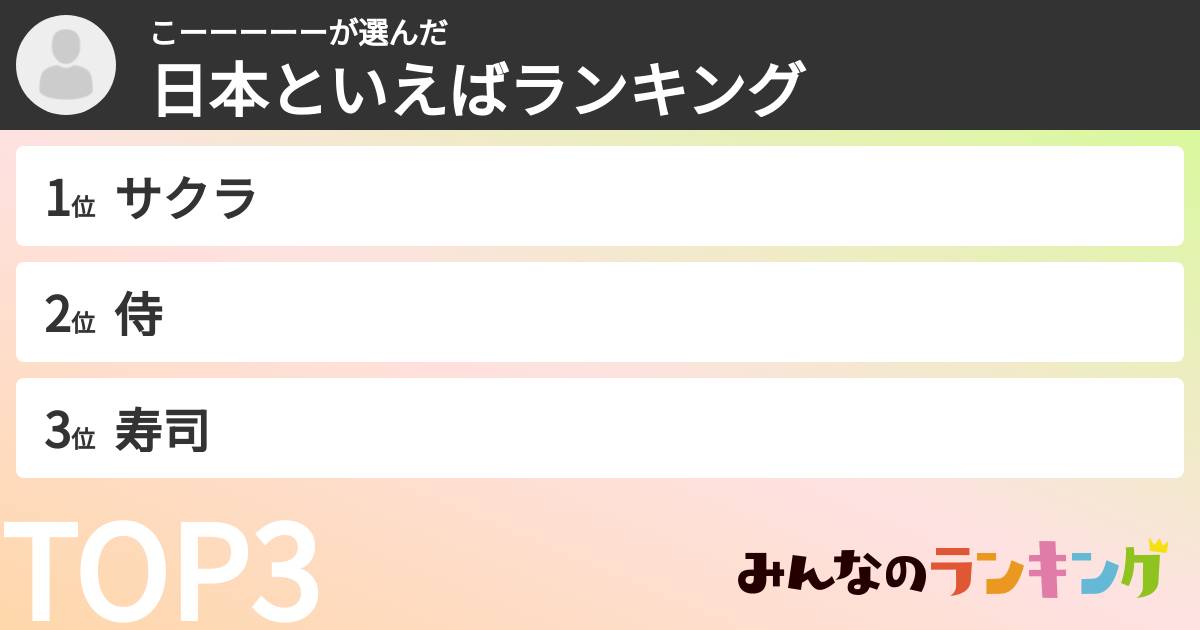 こーーーーーが選んだ
日本といえばランキング

1位 サクラ

2位 侍

3位 寿司

TOP3

みんなのランキング